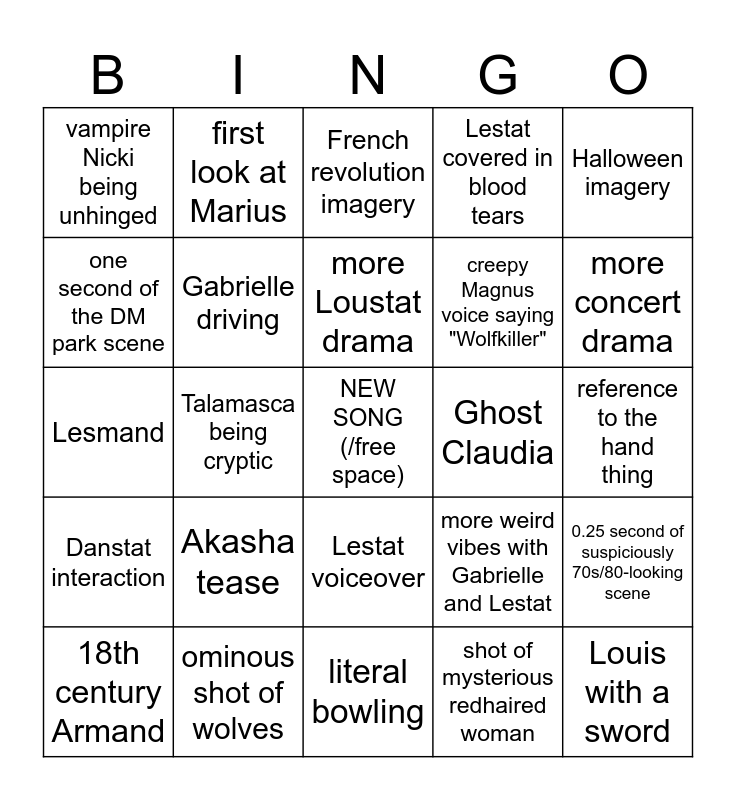 | B | I | N | G | O |
|---|---|---|---|---|
| vampire Nicki being unhinged | first look at Marius | French revolution imagery | Lestat covered in blood tears | Halloween imagery |
| one second of the DM park scene | Gabrielle driving | more Loustat drama | creepy Magnus voice saying "Wolfkiller" | more concert drama |
| Lesmand | Talamasca being cryptic | NEW SONG (/free space) | Ghost Claudia | reference to the hand thing |
| Danstat interaction | Akasha tease | Lestat voiceover | more weird vibes with Gabrielle and Lestat | 0.25 second of suspiciously 70s/80-looking scene |
| 18th century Armand | ominous shot of wolves | literal bowling | shot of mysterious redhaired woman | Louis with a sword |